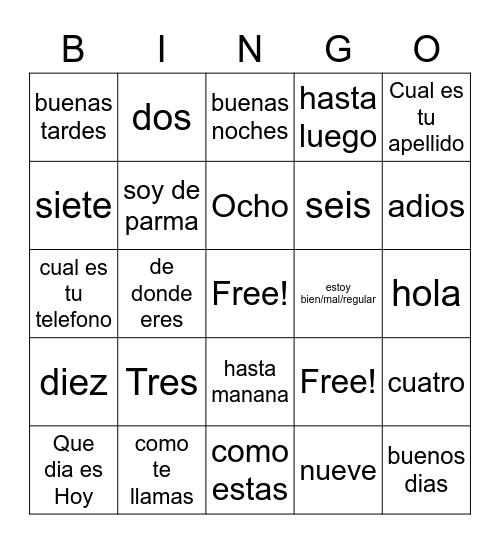 | B | I | N | G | O |
|---|---|---|---|---|
| buenas tardes | dos | buenas noches | hasta luego | Cual es tu apellido |
| siete | soy de parma | Ocho | seis | adios |
| cual es tu telefono | de donde eres | Free! | estoy bien/mal/regular | hola |
| diez | Tres | hasta manana | Free! | cuatro |
| Que dia es Hoy | como te llamas | como estas | nueve | buenos dias |